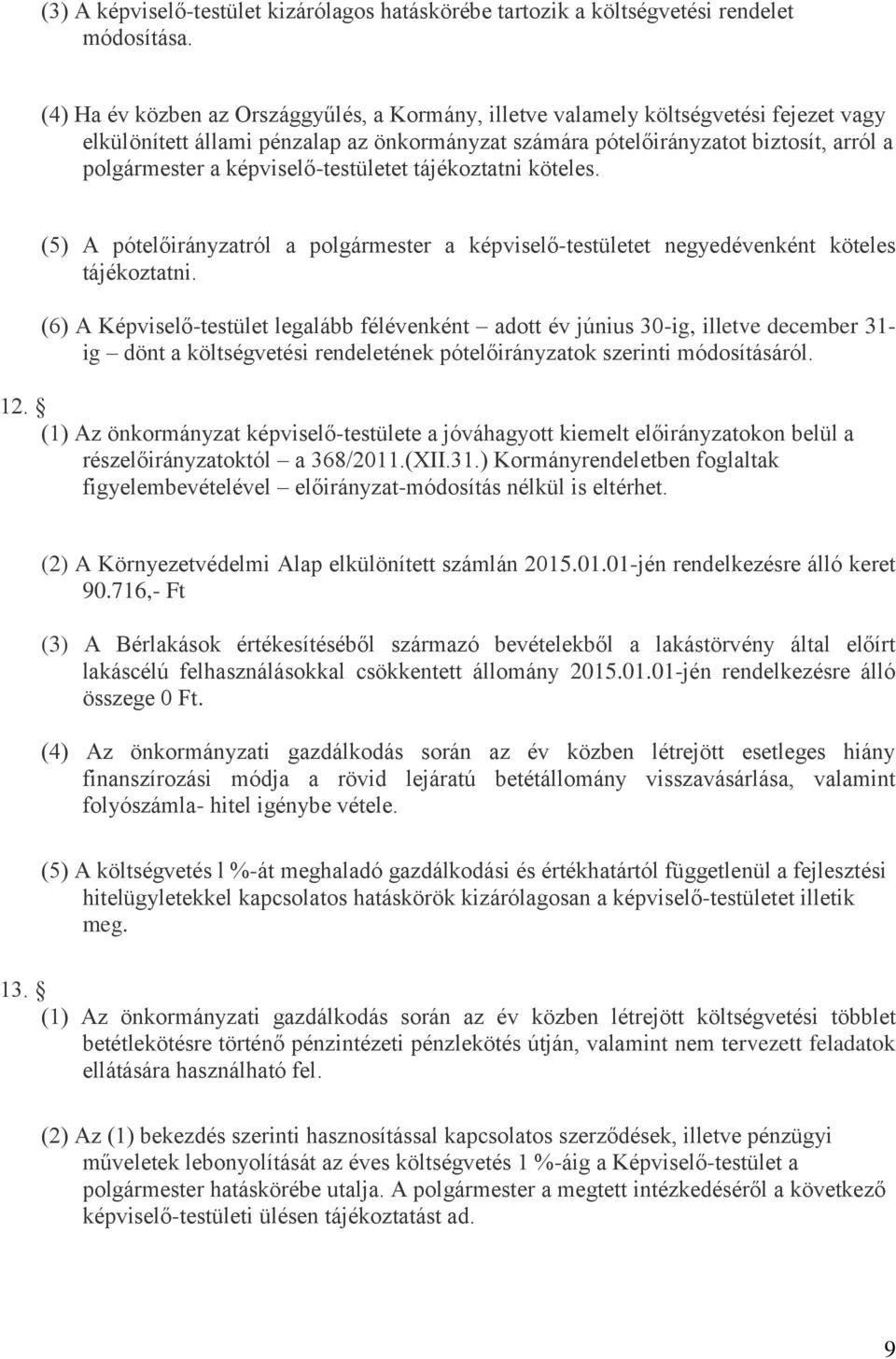 (3) A képviselő-testület kizárólagos hatáskörébe tartozik a költségvetési rendelet módosítása.

(4) Ha év közben az Országgyűlés, a Kormány, illetve valamely költségvetési fejezet vagy elkülönített állami pénzalap az önkormányzat számára pótelőirányzatot biztosít, arról a polgármester a képviselő-testületet tájékoztatni köteles.

(5) A pótelőirányzatról a polgármester a képviselő-testületet negyedévenként köteles tájékoztatni.

(6) A Képviselő-testület legalább félévenként – adott év június 30-ig, illetve december 31-ig – dönt a költségvetési rendeletének pótelőirányzatok szerinti módosításáról.

12. §

(1) Az önkormányzat képviselő-testülete a jóváhagyott kiemelt előirányzatokon belül a részelőirányzatoktól – a 368/2011.(XII.31.) Kormányrendeletben foglaltak figyelembevételével – előirányzat-módosítás nélkül is eltérhet.

(2) A Környezetvédelmi Alap elkülönített számlán 2015.01.01-jén rendelkezésre álló keret 90.716,- Ft

(3) A Bérlakások értékesítéséből származó bevételekből a lakástörvény által előírt lakáscélú felhasználásokkal csökkentett állomány 2015.01.01-jén rendelkezésre álló összege 0 Ft.

(4) Az önkormányzati gazdálkodás során az év közben létrejött esetleges hiány finanszírozási módja a rövid lejáratú betétállomány visszavásárlása, valamint folyószámla- hitel igénybe vétele.

(5) A költségvetés l %-át meghaladó gazdálkodási és értékhatártól függetlenül a fejlesztési hitelügyletekkel kapcsolatos hatáskörök kizárólagosan a képviselő-testületet illetik meg.

13. §

(1) Az önkormányzati gazdálkodás során az év közben létrejött költségvetési többlet betétlekötésre történő pénzintézeti pénzlekötés útján, valamint nem tervezett feladatok ellátására használható fel.

(2) Az (1) bekezdés szerinti hasznosítással kapcsolatos szerződések, illetve pénzügyi műveletek lebonyolítását az éves költségvetés 1 %-áig a Képviselő-testület a polgármester hatáskörébe utalja. A polgármester a megtett intézkedéséről a következő képviselő-testületi ülésen tájékoztatást ad.

9